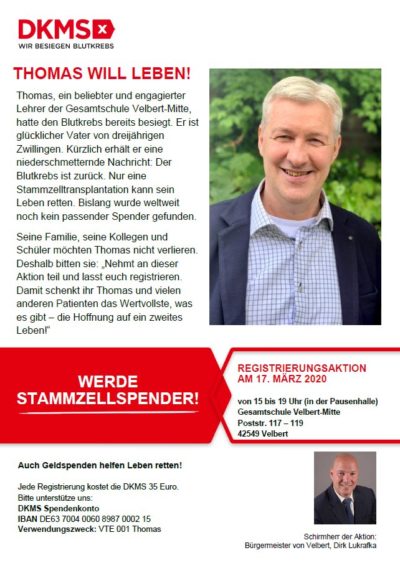 DKMS
WIR BESIEGEN BLUTKREBS

THOMAS WILL LEBEN!

Thomas, ein beliebter und engagierter Lehrer der Gesamtschule Velbert-Mitte, hatte den Blutkrebs bereits besiegt. Er ist glücklicher Vater von dreijährigen Zwillingen. Kürzlich erhält er eine niederschmetternde Nachricht: Der Blutkrebs ist zurück. Nur eine Stammzelltransplantation kann sein Leben retten. Bislang wurde weltweit noch kein passender Spender gefunden.

Seine Familie, seine Kollegen und Schüler möchten Thomas nicht verlieren. Deshalb bitten sie: „Nehmt an dieser Aktion teil und lasst euch registrieren. Damit schenkt ihr Thomas und vielen anderen Patienten das Wertvollste, was es gibt – die Hoffnung auf ein zweites Leben!"

WERDE STAMMZELLSPENDER!

REGISTRIERUNGSAKTION AM 17. MÄRZ 2020

von 15 bis 19 Uhr (in der Pausenhalle)
Gesamtschule Velbert-Mitte
Poststr. 117 – 119
42549 Velbert

Auch Geldspenden helfen Leben retten!

Jede Registrierung kostet die DKMS 35 Euro.
Bitte unterstütze uns:
DKMS Spendenkonto
IBAN DE63 7004 0060 8987 0002 15
Verwendungszweck: VTE 001 Thomas

Schirmherr der Aktion:
Bürgermeister von Velbert, Dirk Lukrafka